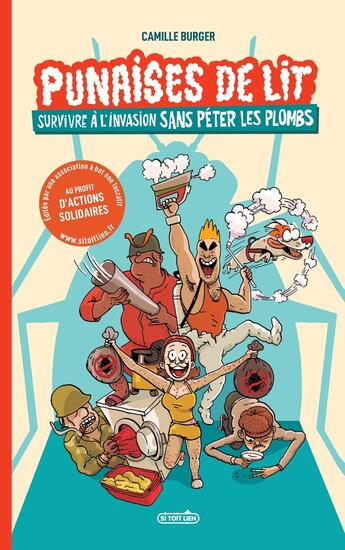 CAMILLE BURGER

PUNAISES DE LIT

SURVIVRE À L'INVASION SANS PÉTER LES PLOMBS

Éditée par une association à but non lucratif

AU PROFIT D'ACTIONS SOLIDAIRES

www.sitoitlien.fr

SI TOIT LIEN